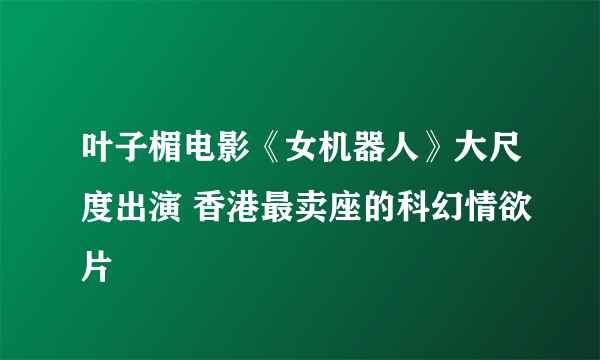 叶子楣电影《女机器人》大尺度出演 香港最卖座的科幻情欲片